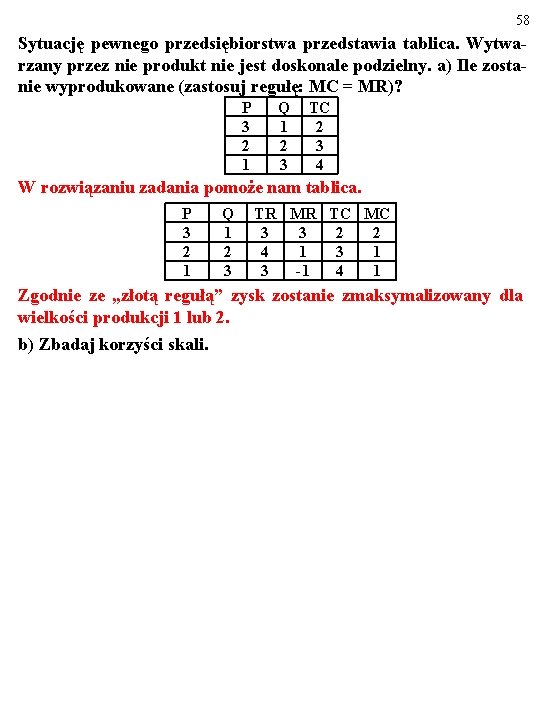 58

Sytuację pewnego przedsiębiorstwa przedstawia tablica. Wytwarzany przez nie produkt nie jest doskonale podzielny. a) Ile zostanie wyprodukowane (zastosuj regułę: MC = MR)?

| P | Q | TC |
|---|---|---|
| 3 | 1 | 2 |
| 2 | 2 | 3 |
| 1 | 3 | 4 |

W rozwiązaniu zadania pomoże nam tablica.

| P | Q | TR | MR | TC | MC |
|---|---|---|---|---|---|
| 3 | 1 | 3 | 3 | 2 | 2 |
| 2 | 2 | 4 | 1 | 3 | 1 |
| 1 | 3 | 3 | -1 | 4 | 1 |

Zgodnie ze „złotą regułą” zysk zostanie zmaksymalizowany dla wielkości produkcji 1 lub 2.

b) Zbadaj korzyści skali.